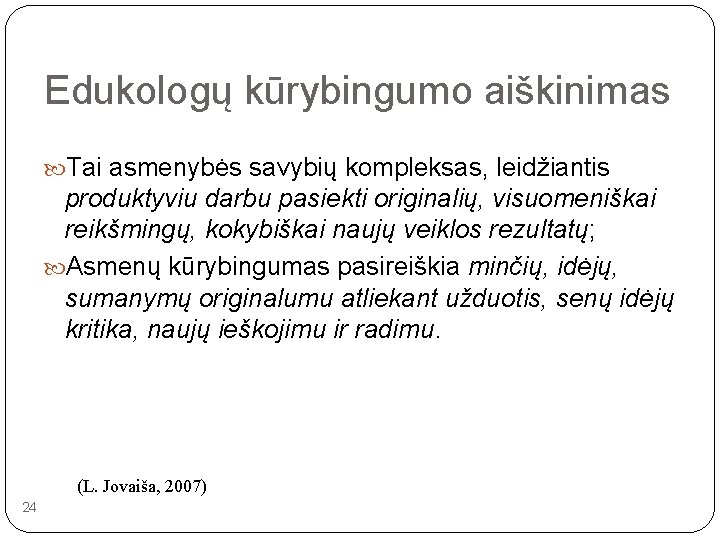 Edukologų kūrybingumo aiškinimas

Tai asmenybės savybių kompleksas, leidžiantis produktyviu darbu pasiekti originalių, visuomeniškai reikšmingų, kokybiškai naujų veiklos rezultatų;

Asmenų kūrybingumas pasireiškia minčių, idėjų, sumanymų originalumu atliekant užduotis, senų idėjų kritika, naujų ieškojimu ir radimu.

(L. Jovaiša, 2007)

24